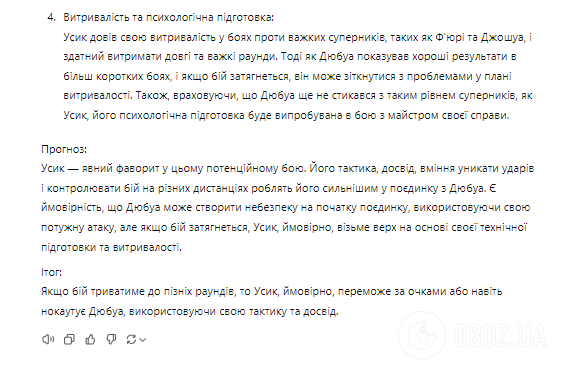 4. Витривалість та психологічна підготовка:
Усик довів свою витривалість у боях проти важких суперників, таких як Ф'юрі та Джошуа, і здатний витримати довгі та важкі раунди. Тоді як Дюбуа показував хороші результати в більш коротких боях, і якщо бій затягнеться, він може зіткнутися з проблемами у плані витривалості. Також, враховуючи, що Дюбуа ще не стикався з таким рівнем суперників, як Усик, його психологічна підготовка буде випробувана в бою з майстром своєї справи.

Прогноз:
Усик — явний фаворит у цьому потенційному бою. Його тактика, досвід, вміння уникати ударів і контролювати бій на різних дистанціях роблять його сильнішим у поєдинку з Дюбуа. Є ймовірність, що Дюбуа може створити небезпеку на початку поєдинку, використовуючи свою потужну атаку, але якщо бій затягнеться, Усик, ймовірно, візьме верх на основі своєї технічної підготовки та витривалості.

Ітог:
Якщо бій триватиме до пізніх раундів, то Усик, ймовірно, переможе за очками або навіть нокаутує Дюбуа, використовуючи свою тактику та досвід.

OBOZ.UA